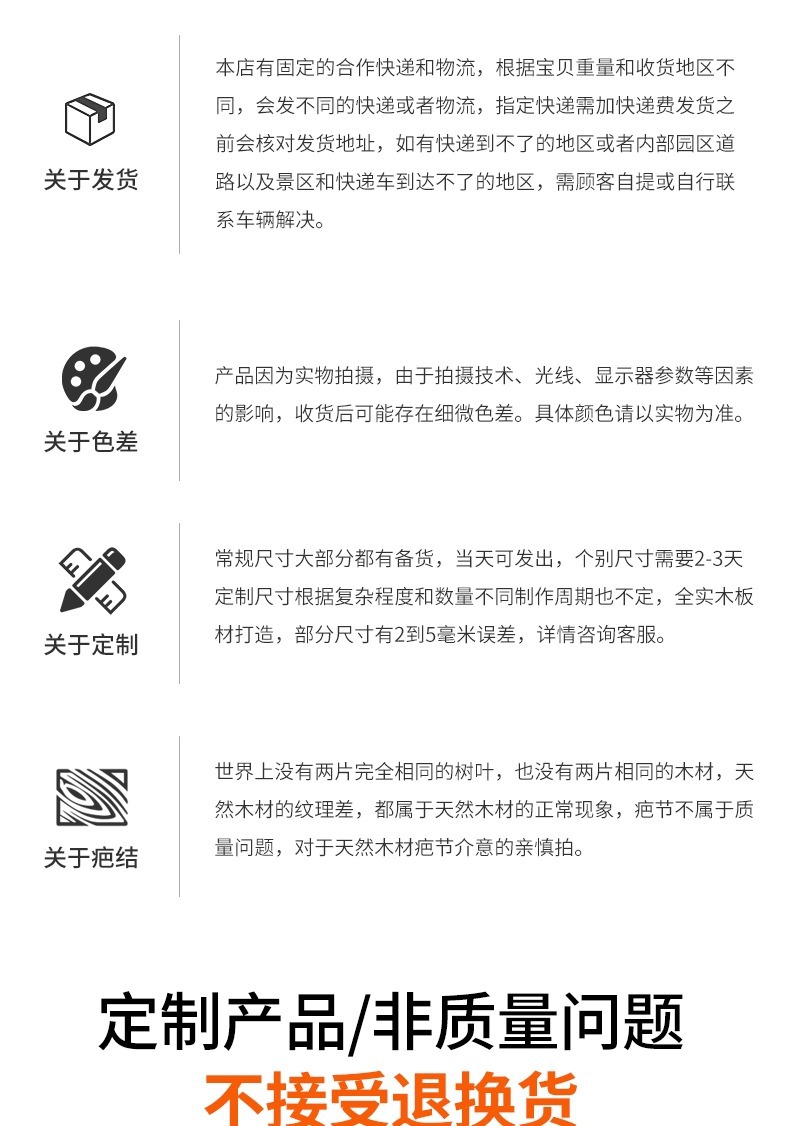 关于发货

本店有固定的合作快递和物流，根据宝贝重量和收货地区不同，会发不同的快递或者物流，指定快递需加快递费发货之前会核对发货地址，如有快递到不了的地区或者内部园区道路以及景区和快递车到达不了的地区，需顾客自提或自行联系车辆解决。

关于色差

产品因为实物拍摄，由于拍摄技术、光线、显示器参数等因素的影响，收货后可能存在细微色差。具体颜色请以实物为准。

关于定制

常规尺寸大部分都有备货，当天可发出，个别尺寸需要2-3天定制尺寸根据复杂程度和数量不同制作周期也不定，全实木板材打造，部分尺寸有2到5毫米误差，详情咨询客服。

关于疤结

世界上没有两片完全相同的树叶，也没有两片相同的木材，天然木材的纹理差，都属于天然木材的正常现象，疤节不属于质量问题，对于天然木材疤节介意的亲慎拍。

定制产品/非质量问题

不接受退换货